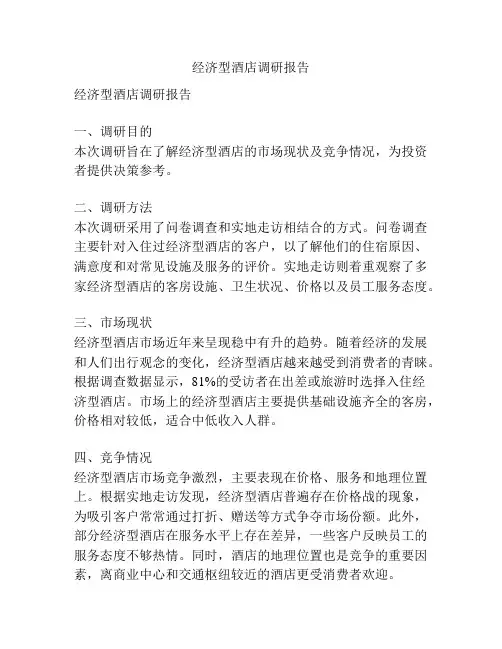 经济型酒店调研报告

经济型酒店调研报告

一、调研目的
本次调研旨在了解经济型酒店的市场现状及竞争情况，为投资者提供决策参考。

二、调研方法
本次调研采用了问卷调查和实地走访相结合的方式。问卷调查主要针对入住过经济型酒店的客户，以了解他们的住宿原因、满意度和对常见设施及服务的评价。实地走访则着重观察了多家经济型酒店的客房设施、卫生状况、价格以及员工服务态度。

三、市场现状
经济型酒店市场近年来呈现稳中有升的趋势。随着经济的发展和人们出行观念的变化，经济型酒店越来越受到消费者的青睐。根据调查数据显示，81%的受访者在出差或旅游时选择入住经济型酒店。市场上的经济型酒店主要提供基础设施齐全的客房，价格相对较低，适合中低收入人群。

四、竞争情况
经济型酒店市场竞争激烈，主要表现在价格、服务和地理位置上。根据实地走访发现，经济型酒店普遍存在价格战的现象，为吸引客户常常通过打折、赠送等方式争夺市场份额。此外，部分经济型酒店在服务水平上存在差异，一些客户反映员工的服务态度不够热情。同时，酒店的地理位置也是竞争的重要因素，离商业中心和交通枢纽较近的酒店更受消费者欢迎。